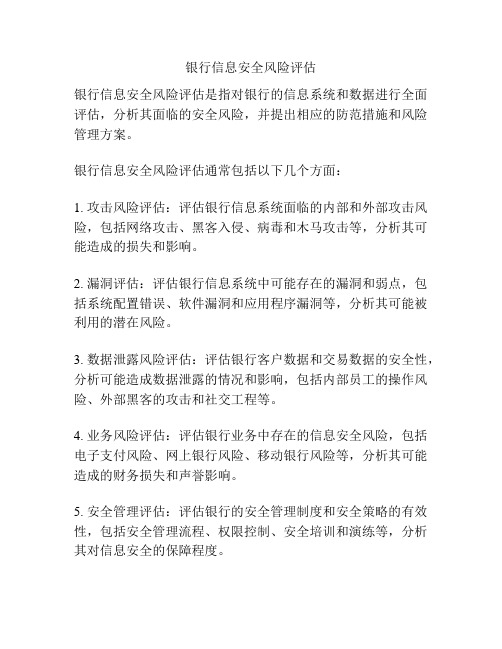 银行信息安全风险评估

银行信息安全风险评估是指对银行的信息系统和数据进行全面评估，分析其面临的安全风险，并提出相应的防范措施和风险管理方案。

银行信息安全风险评估通常包括以下几个方面：

1. 攻击风险评估：评估银行信息系统面临的内部和外部攻击风险，包括网络攻击、黑客入侵、病毒和木马攻击等，分析其可能造成的损失和影响。

2. 漏洞评估：评估银行信息系统中可能存在的漏洞和弱点，包括系统配置错误、软件漏洞和应用程序漏洞等，分析其可能被利用的潜在风险。

3. 数据泄露风险评估：评估银行客户数据和交易数据的安全性，分析可能造成数据泄露的情况和影响，包括内部员工的操作风险、外部黑客的攻击和社交工程等。

4. 业务风险评估：评估银行业务中存在的信息安全风险，包括电子支付风险、网上银行风险、移动银行风险等，分析其可能造成的财务损失和声誉影响。

5. 安全管理评估：评估银行的安全管理制度和安全策略的有效性，包括安全管理流程、权限控制、安全培训和演练等，分析其对信息安全的保障程度。